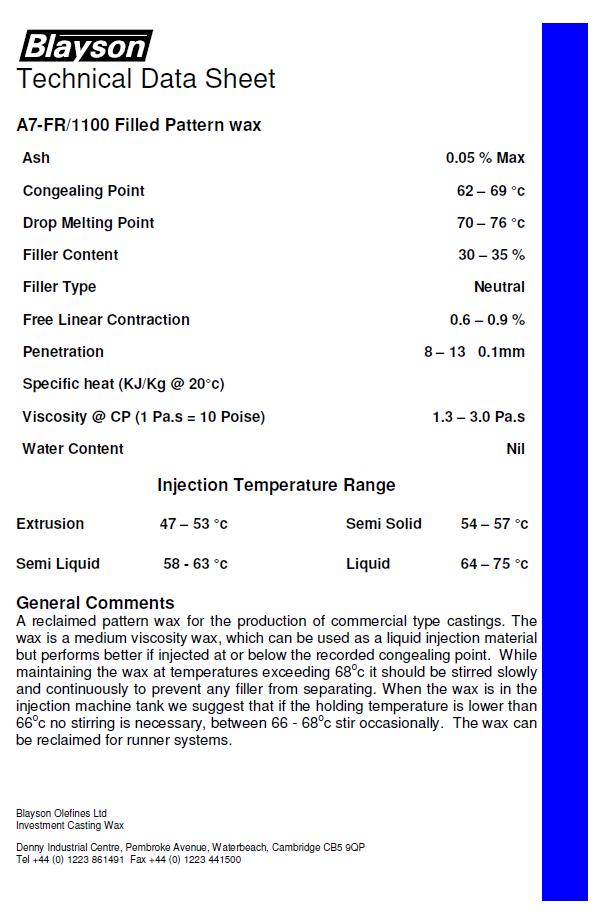 Blayson
Technical Data Sheet

A7-FR/1100 Filled Pattern wax

| | |
|---|---|
| Ash | 0.05 % Max |
| Congealing Point | 62 – 69 °c |
| Drop Melting Point | 70 – 76 °c |
| Filler Content | 30 – 35 % |
| Filler Type | Neutral |
| Free Linear Contraction | 0.6 – 0.9 % |
| Penetration | 8 – 13 0.1mm |
| Specific heat (KJ/Kg @ 20°c) | |
| Viscosity @ CP (1 Pa.s = 10 Poise) | 1.3 – 3.0 Pa.s |
| Water Content | Nil |

Injection Temperature Range

| | | | |
|---|---|---|---|
| Extrusion | 47 – 53 °c | Semi Solid | 54 – 57 °c |
| Semi Liquid | 58 - 63 °c | Liquid | 64 – 75 °c |

General Comments
A reclaimed pattern wax for the production of commercial type castings. The wax is a medium viscosity wax, which can be used as a liquid injection material but performs better if injected at or below the recorded congealing point. While maintaining the wax at temperatures exceeding 68°c it should be stirred slowly and continuously to prevent any filler from separating. When the wax is in the injection machine tank we suggest that if the holding temperature is lower than 66°c no stirring is necessary, between 66 - 68°c stir occasionally. The wax can be reclaimed for runner systems.

Blayson Olefines Ltd
Investment Casting Wax

Denny Industrial Centre, Pembroke Avenue, Waterbeach, Cambridge CB5 9QP
Tel +44 (0) 1223 861491 Fax +44 (0) 1223 441500